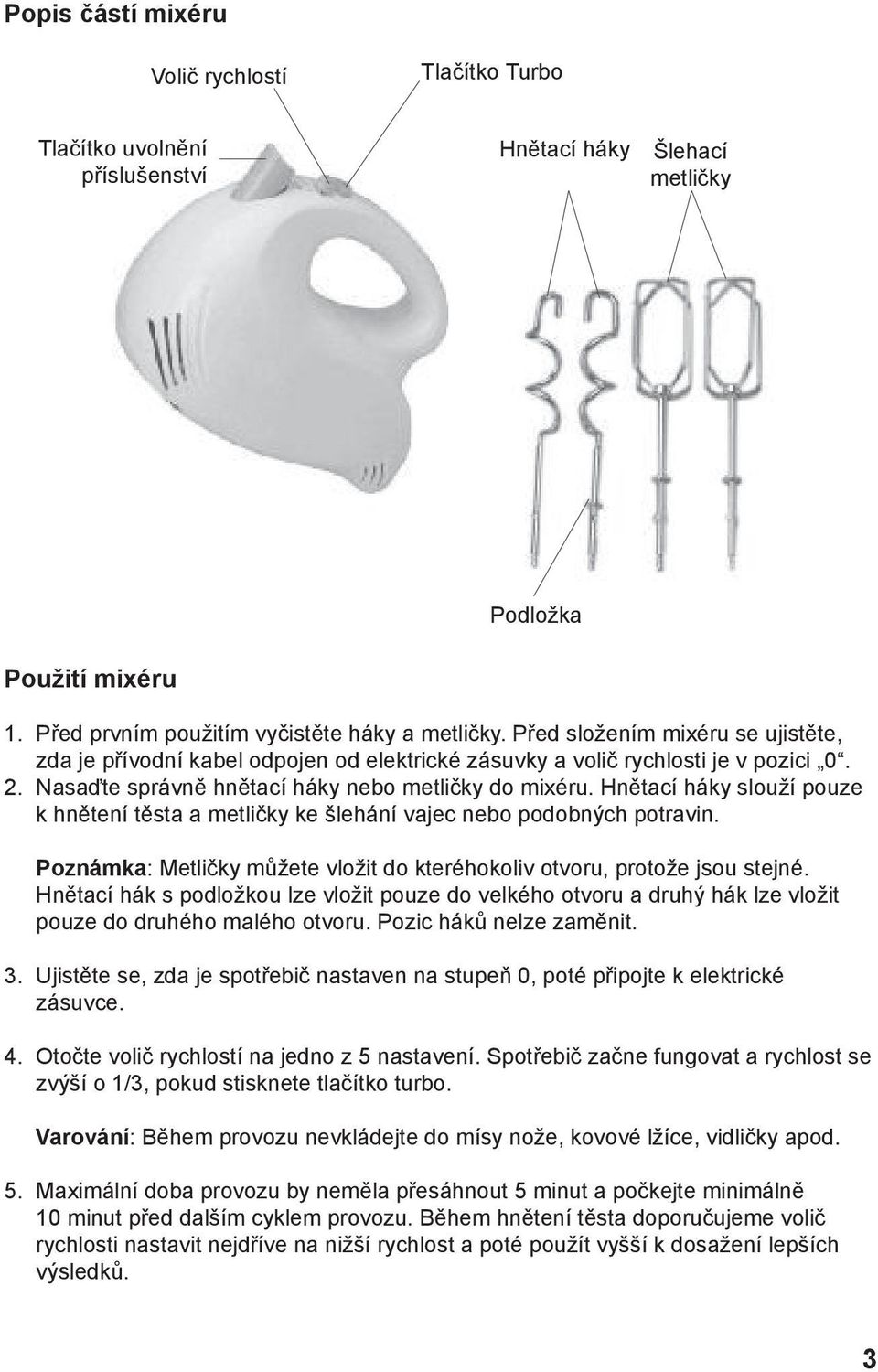 Popis částí mixéru

Volič rychlostí

Tlačítko Turbo

Tlačítko uvolnění příslušenství

Hnětací háky

Šlehací metličky

Podložka

Použití mixéru

1. Před prvním použitím vyčistěte háky a metličky. Před složením mixéru se ujistěte, zda je přívodní kabel odpojen od elektrické zásuvky a volič rychlosti je v pozici „0“.
2. Nasaďte správně hnětací háky nebo metličky do mixéru. Hnětací háky slouží pouze k hnětení těsta a metličky ke šlehání vajec nebo podobných potravin.

Poznámka: Metličky můžete vložit do kteréhokoliv otvoru, protože jsou stejné. Hnětací hák s podložkou lze vložit pouze do velkého otvoru a druhý hák lze vložit pouze do druhého malého otvoru. Pozic háků nelze zaměnit.

3. Ujistěte se, zda je spotřebič nastaven na stupeň 0, poté připojte k elektrické zásuvce.

4. Otočte volič rychlostí na jedno z 5 nastavení. Spotřebič začne fungovat a rychlost se zvýší o 1/3, pokud stisknete tlačítko turbo.

Varování: Během provozu nevkládejte do mísy nože, kovové lžíce, vidličky apod.

5. Maximální doba provozu by neměla přesáhnout 5 minut a počkejte minimálně 10 minut před dalším cyklem provozu. Během hnětení těsta doporučujeme volič rychlosti nastavit nejdříve na nižší rychlost a poté použít vyšší k dosažení lepších výsledků.

3